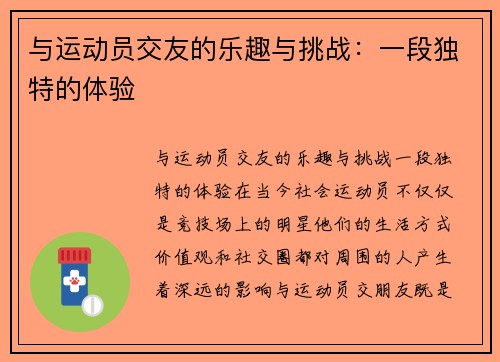 与运动员交友的乐趣与挑战：一段独特的体验

与运动员交友的乐趣与挑战一段独特的体验在当今社会运动员不仅仅是竞技场上的明星他们的生活方式价值观和社交圈都对周围的人产生着深远的影响与运动员交朋友既是